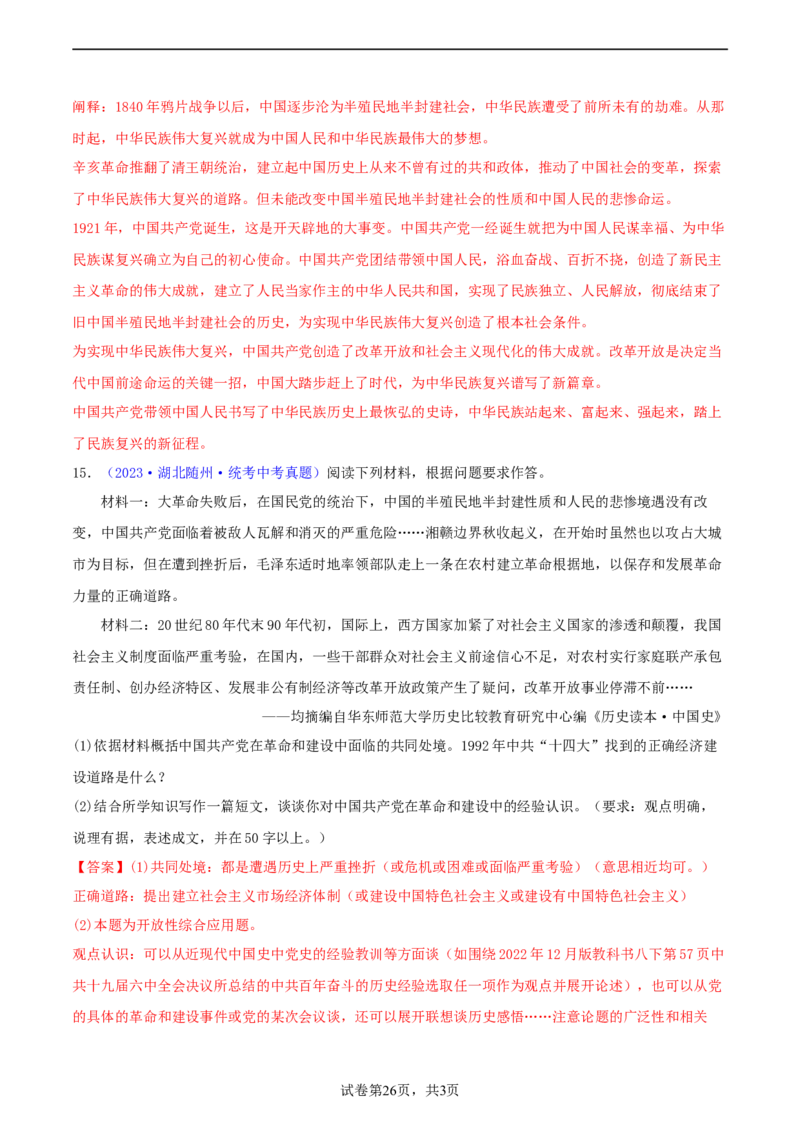 阐释：1840年鸦片战争以后，中国逐步沦为半殖民地半封建社会，中华民族遭受了前所未有的劫难。从那时起，中华民族伟大复兴就成为中国人民和中华民族最伟大的梦想。

辛亥革命推翻了清王朝统治，建立起中国历史上从来不曾有过的共和政体，推动了中国社会的变革，探索了中华民族伟大复兴的道路。但未能改变中国半殖民地半封建社会的性质和中国人民的悲惨命运。

1921年，中国共产党诞生，这是开天辟地的大事变。中国共产党一经诞生就把为中国人民谋幸福、为中华民族谋复兴确立为自己的初心使命。中国共产党团结带领中国人民，浴血奋战、百折不挠，创造了新民主主义革命的伟大成就，建立了人民当家作主的中华人民共和国，实现了民族独立、人民解放，彻底结束了旧中国半殖民地半封建社会的历史，为实现中华民族伟大复兴创造了根本社会条件。

为实现中华民族伟大复兴，中国共产党创造了改革开放和社会主义现代化的伟大成就。改革开放是决定当代中国前途命运的关键一招，中国大踏步赶上了时代，为中华民族复兴谱写了新篇章。

中国共产党带领中国人民书写了中华民族历史上最恢弘的史诗，中华民族站起来、富起来、强起来，踏上了民族复兴的新征程。

15．（2023·湖北随州·统考中考真题）阅读下列材料，根据问题要求作答。

材料一：大革命失败后，在国民党的统治下，中国的半殖民地半封建性质和人民的悲惨境遇没有改变，中国共产党面临着被敌人瓦解和消灭的严重危险……湘赣边界秋收起义，在开始时虽然也以攻占大城市为目标，但在遭到挫折后，毛泽东适时地率领部队走上一条在农村建立革命根据地，以保存和发展革命力量的正确道路。

材料二：20世纪80年代末90年代初，国际上，西方国家加紧了对社会主义国家的渗透和颠覆，我国社会主义制度面临严重考验，在国内，一些干部群众对社会主义前途信心不足，对农村实行家庭联产承包责任制、创办经济特区、发展非公有制经济等改革开放政策产生了疑问，改革开放事业停滞不前……

——均摘编自华东师范大学历史比较教育研究中心编《历史读本·中国史》

(1)依据材料概括中国共产党在革命和建设中面临的共同处境。1992年中共“十四大”找到的正确经济建设道路是什么？

(2)结合所学知识写作一篇短文，谈谈你对中国共产党在革命和建设中的经验认识。（要求：观点明确，说理有据，表述成文，并在50字以上。）

【答案】(1)共同处境：都是遭遇历史上严重挫折（或危机或困难或面临严重考验）（意思相近均可。）

正确道路：提出建立社会主义市场经济体制（或建设中国特色社会主义或建设有中国特色社会主义）

(2)本题为开放性综合应用题。

观点认识：可以从近现代中国史中党史的经验教训等方面谈（如围绕2022年12月版教科书八下第57页中共十九届六中全会决议所总结的中共百年奋斗的历史经验选取任一项作为观点并展开论述），也可以从党的具体的革命和建设事件或党的某次会议谈，还可以展开联想谈历史感悟……注意论题的广泛性和相关

试卷第26页，共3页